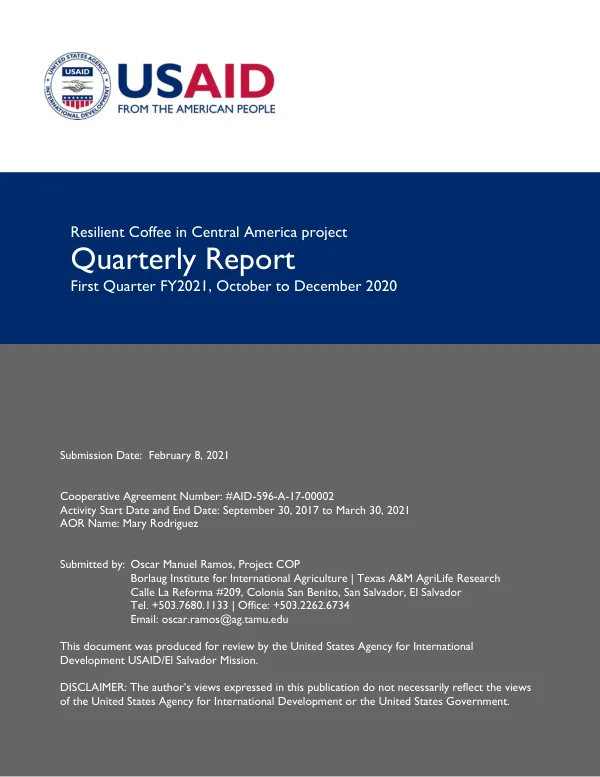 USAID
FROM THE AMERICAN PEOPLE

Resilient Coffee in Central America project

Quarterly Report

First Quarter FY2021, October to December 2020

Submission Date: February 8, 2021

Cooperative Agreement Number: #AID-596-A-17-00002
Activity Start Date and End Date: September 30, 2017 to March 30, 2021
AOR Name: Mary Rodriguez

Submitted by: Oscar Manuel Ramos, Project COP
Borlaug Institute for International Agriculture | Texas A&M AgriLife Research
Calle La Reforma #209, Colonia San Benito, San Salvador, El Salvador
Tel. +503.7680.1133 | Office: +503.2262.6734
Email: oscar.ramos@ag.tamu.edu

This document was produced for review by the United States Agency for International Development USAID/El Salvador Mission.

DISCLAIMER: The author's views expressed in this publication do not necessarily reflect the views of the United States Agency for International Development or the United States Government.